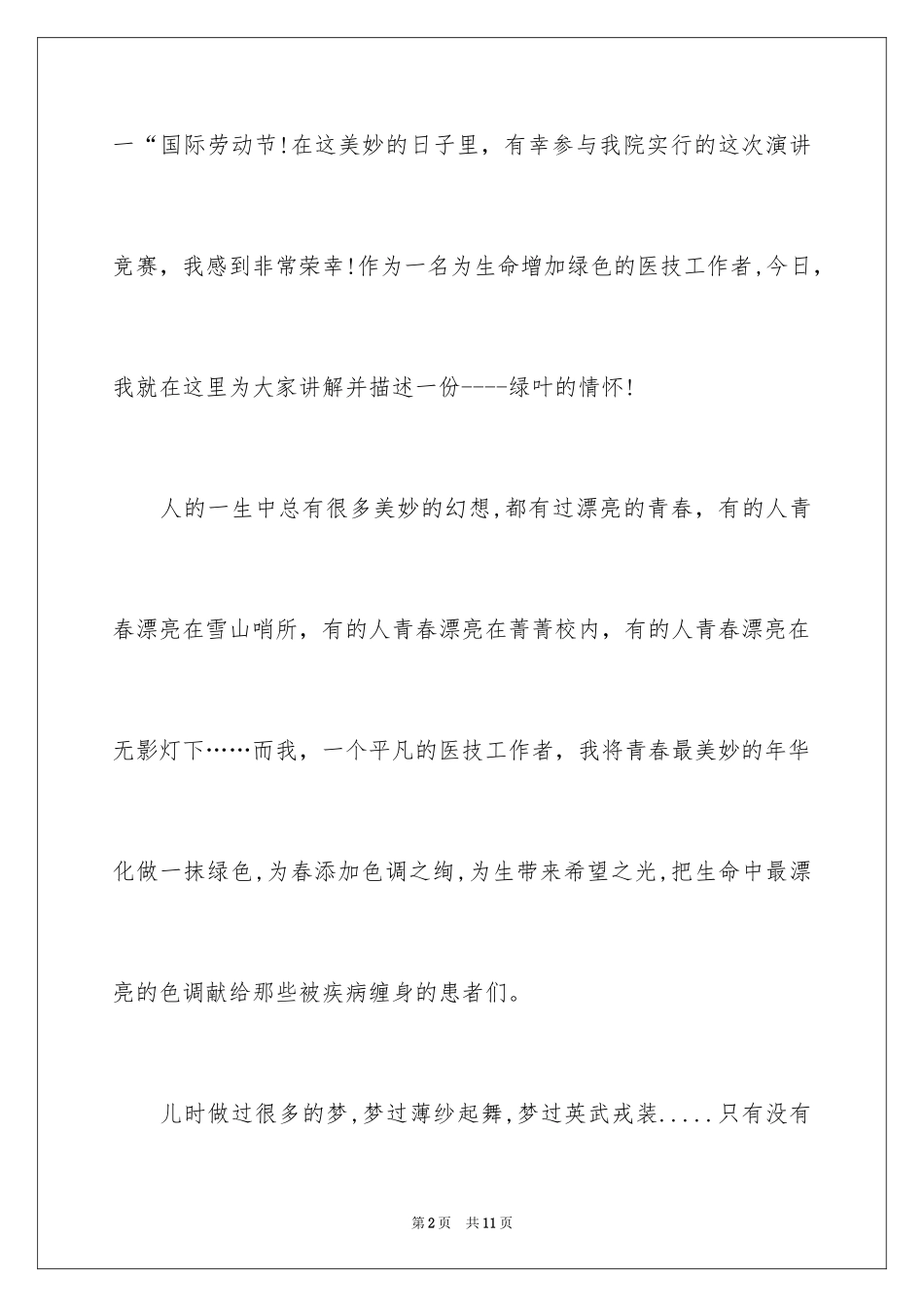 一“国际劳动节!在这美妙的日子里，有幸参与我院实行的这次演讲竞赛，我感到非常荣幸!作为一名为生命增加绿色的医技工作者,今日，我就在这里为大家讲解并描述一份----绿叶的情怀!

人的一生中总有很多美妙的幻想,都有过漂亮的青春，有的人青春漂亮在雪山哨所，有的人青春漂亮在菁菁校内，有的人青春漂亮在无影灯下……而我，一个平凡的医技工作者，我将青春最美妙的年华化做一抹绿色,为春添加色调之绚,为生带来希望之光,把生命中最漂亮的色调献给那些被疾病缠身的患者们。

儿时做过很多的梦,梦过薄纱起舞,梦过英武戎装.....只有没有

第2页 共11页